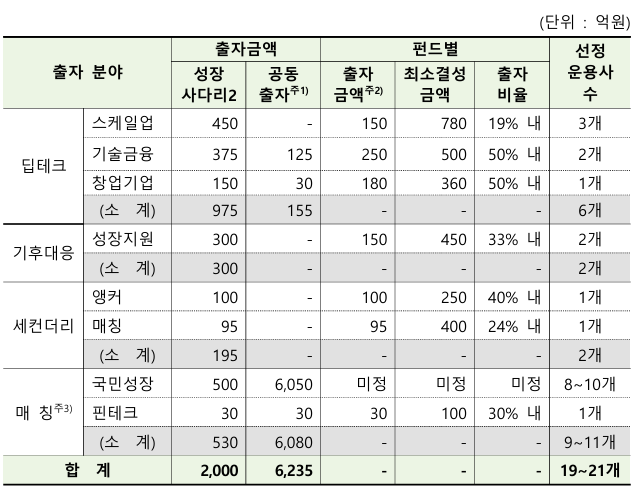 (단위 : 억원)

| 출자 분야 | | 출자금액 | | 펀드별 | | | 선정 운용사 수 |
|---|---|---|---|---|---|---|---|
| | | 성장 사다리2 | 공동 출자$^{주1)}$ | 출자 금액$^{주2)}$ | 최소결성 금액 | 출자 비율 | |
| 딥테크 | 스케일업 | 450 | - | 150 | 780 | 19% 내 | 3개 |
| | 기술금융 | 375 | 125 | 250 | 500 | 50% 내 | 2개 |
| | 창업기업 | 150 | 30 | 180 | 360 | 50% 내 | 1개 |
| | (소 계) | 975 | 155 | - | - | - | 6개 |
| 기후대응 | 성장지원 | 300 | - | 150 | 450 | 33% 내 | 2개 |
| | (소 계) | 300 | - | - | - | - | 2개 |
| 세컨더리 | 앵커 | 100 | - | 100 | 250 | 40% 내 | 1개 |
| | 매칭 | 95 | - | 95 | 400 | 24% 내 | 1개 |
| | (소 계) | 195 | - | - | - | - | 2개 |
| 매 칭$^{주3)}$ | 국민성장 | 500 | 6,050 | 미정 | 미정 | 미정 | 8~10개 |
| | 핀테크 | 30 | 30 | 30 | 100 | 30% 내 | 1개 |
| | (소 계) | 530 | 6,080 | - | - | - | 9~11개 |
| 합 계 | | 2,000 | 6,235 | - | - | - | 19~21개 |